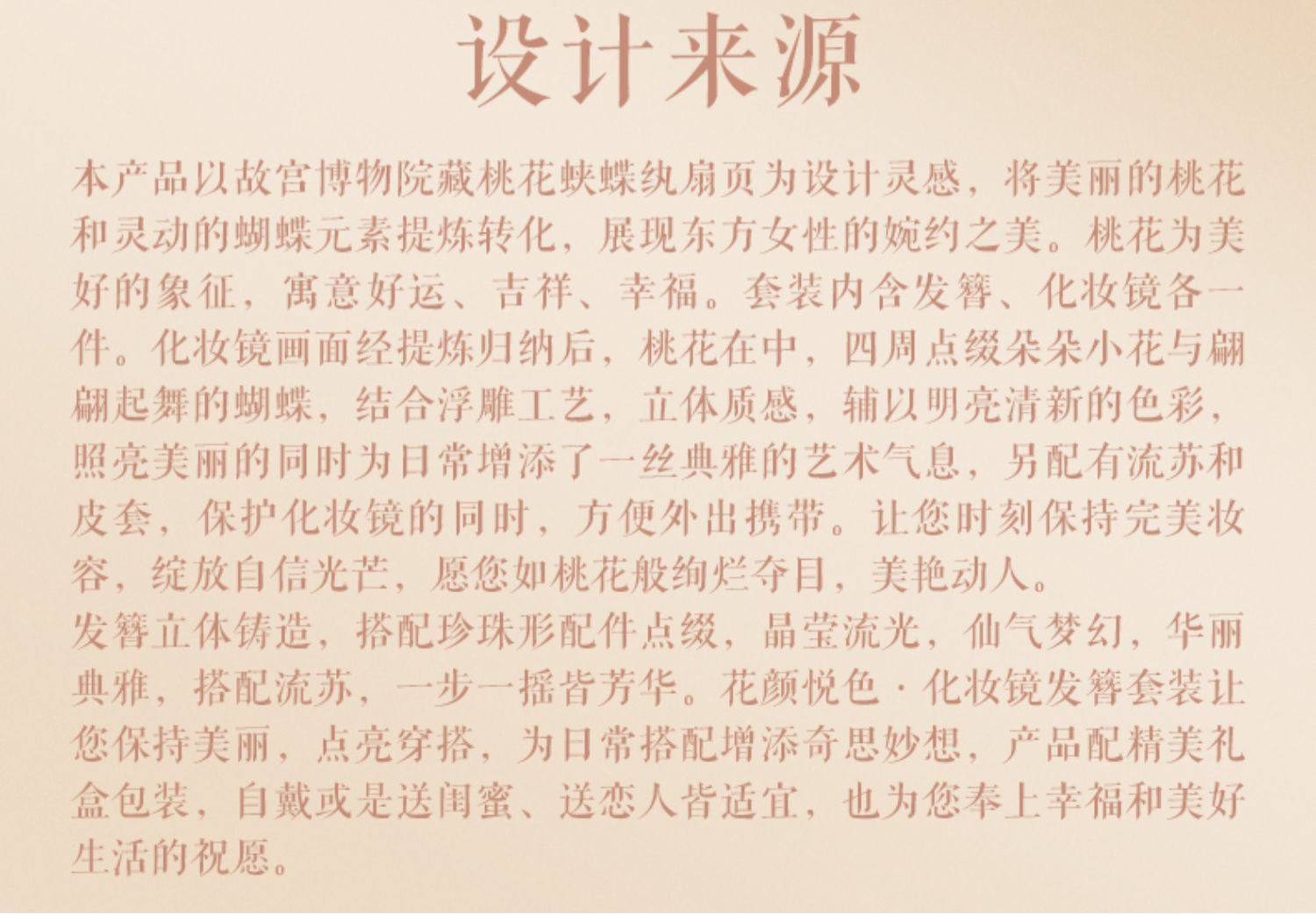 设计来源

本产品以故宫博物院藏桃花蛱蝶纨扇页为设计灵感，将美丽的桃花和灵动的蝴蝶元素提炼转化，展现东方女性的婉约之美。桃花为美好的象征，寓意好运、吉祥、幸福。套装内含发簪、化妆镜各一件。化妆镜画面经提炼归纳后，桃花在中，四周点缀朵朵小花与翩翩起舞的蝴蝶，结合浮雕工艺，立体质感，辅以明亮清新的色彩，照亮美丽的同时为日常增添了一丝典雅的艺术气息，另配有流苏和皮套，保护化妆镜的同时，方便外出携带。让您时刻保持完美妆容，绽放自信光芒，愿您如桃花般绚烂夺目，美艳动人。

发簪立体铸造，搭配珍珠形配件点缀，晶莹流光，仙气梦幻，华丽典雅，搭配流苏，一步一摇皆芳华。花颜悦色·化妆镜发簪套装让您保持美丽，点亮穿搭，为日常搭配增添奇思妙想，产品配精美礼盒包装，自戴或是送闺蜜、送恋人皆适宜，也为您奉上幸福和美好生活的祝愿。